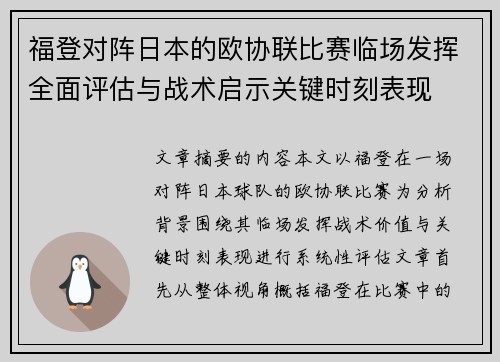 福登对阵日本的欧协联比赛临场发挥全面评估与战术启示关键时刻表现

文章摘要的内容本文以福登在一场对阵日本球队的欧协联比赛为分析背景围绕其临场发挥战术价值与关键时刻表现进行系统性评估文章首先从整体视角概括福登在比赛中的